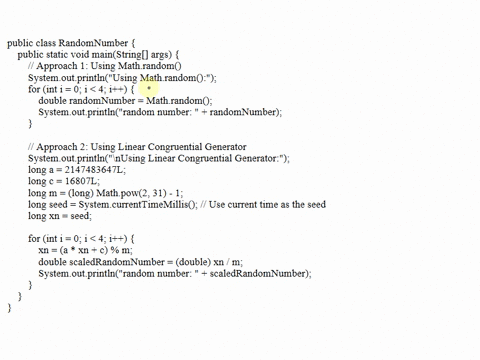 public class RandomNumber {
public static void main(String[] args) {
// Approach 1: Using Math.random()
System.out.println("Using Math.random():");
for (int i = 0; i < 4; i++) {
double randomNumber = Math.random();
System.out.println("random number: " + randomNumber);
}

// Approach 2: Using Linear Congruential Generator
System.out.println("\nUsing Linear Congruential Generator:");
long a = 2147483647L;
long c = 16807L;
long m = (long) Math.pow(2, 31) - 1;
long seed = System.currentTimeMillis(); // Use current time as the seed
long xn = seed;

for (int i = 0; i < 4; i++) {
xn = (a * xn + c) % m;
double scaledRandomNumber = (double) xn / m;
System.out.println("random number: " + scaledRandomNumber);
}
}
}